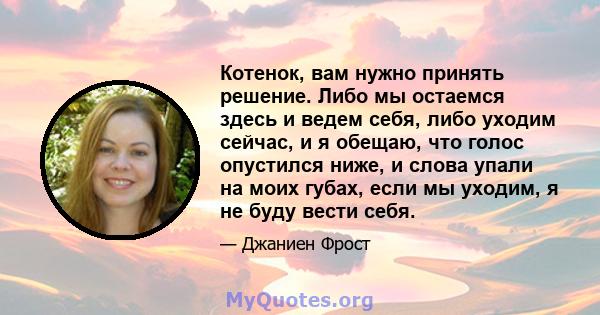 Котенок, вам нужно принять решение. Либо мы остаемся здесь и ведем себя, либо уходим сейчас, и я обещаю, что голос опустился ниже, и слова упали на моих губах, если мы уходим, я не буду вести себя.

— Джаниен Фрост

MyQuotes.org